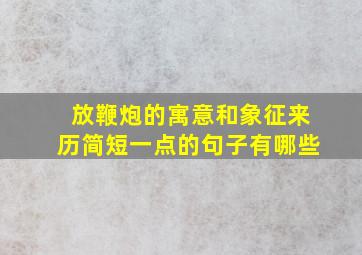 放鞭炮的寓意和象征来历简短一点的句子有哪些